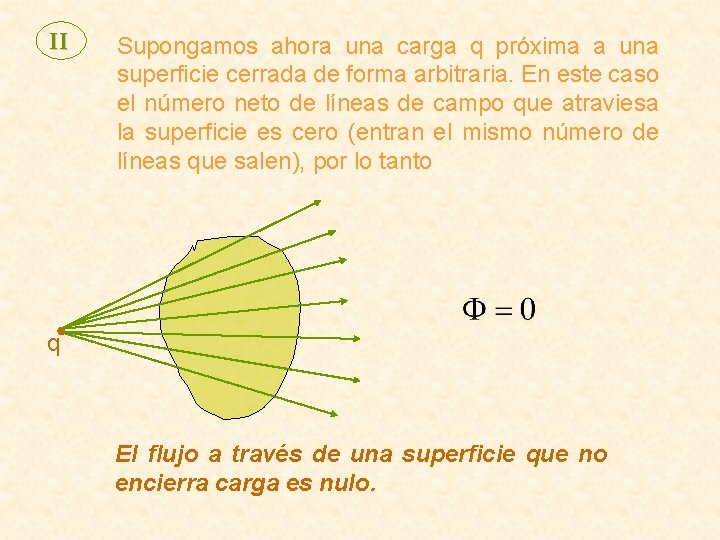 II

Supongamos ahora una carga q próxima a una superficie cerrada de forma arbitraria. En este caso el número neto de líneas de campo que atraviesa la superficie es cero (entran el mismo número de líneas que salen), por lo tanto

q

$\Phi = 0$

El flujo a través de una superficie que no encierra carga es nulo.